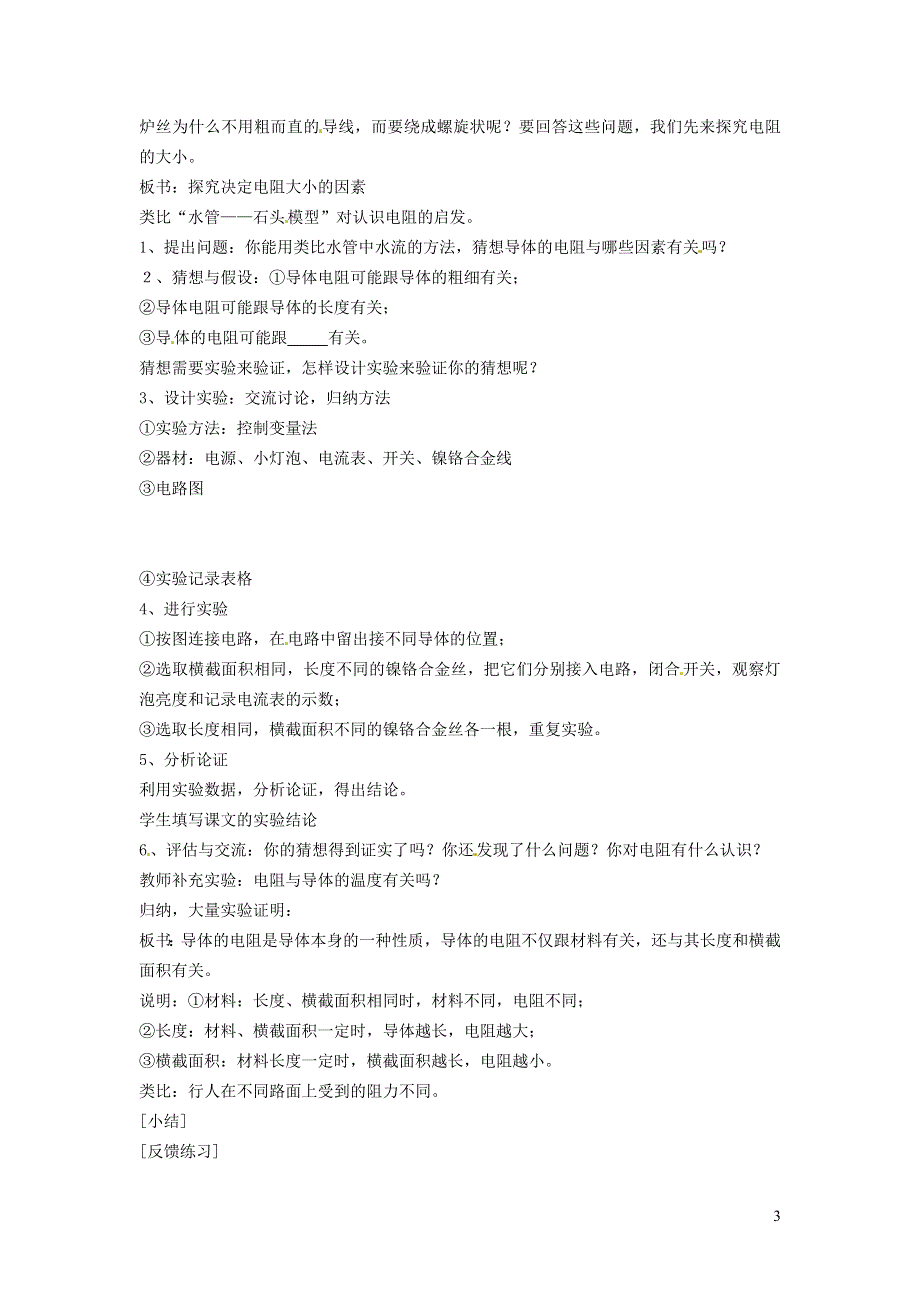 炉丝为什么不用粗而直的导线，而要绕成螺旋状呢？要回答这些问题，我们先来探究电阻的大小。

板书：探究决定电阻大小的因素

类比“水管——石头模型”对认识电阻的启发。

1、提出问题：你能用类比水管中水流的方法，猜想导体的电阻与哪些因素有关吗？

2、猜想与假设：①导体电阻可能跟导体的粗细有关；

②导体电阻可能跟导体的长度有关；

③导体的电阻可能跟_____有关。

猜想需要实验来验证，怎样设计实验来验证你的猜想呢？

3、设计实验：交流讨论，归纳方法

①实验方法：控制变量法

②器材：电源、小灯泡、电流表、开关、镍铬合金线

③电路图

④实验记录表格

4、进行实验

①按图连接电路，在电路中留出接不同导体的位置；

②选取横截面积相同，长度不同的镍铬合金丝，把它们分别接入电路，闭合开关，观察灯泡亮度和记录电流表的示数；

③选取长度相同，横截面积不同的镍铬合金丝各一根，重复实验。

5、分析论证

利用实验数据，分析论证，得出结论。

学生填写课文的实验结论

6、评估与交流：你的猜想得到证实了吗？你还发现了什么问题？你对电阻有什么认识？

教师补充实验：电阻与导体的温度有关吗？

归纳，大量实验证明：

板书：导体的电阻是导体本身的一种性质，导体的电阻不仅跟材料有关，还与其长度和横截面积有关。

说明：①材料：长度、横截面积相同时，材料不同，电阻不同；

②长度：材料、横截面积一定时，导体越长，电阻越大；

③横截面积：材料长度一定时，横截面积越长，电阻越小。

类比：行人在不同路面上受到的阻力不同。

[小结]

[反馈练习]

3